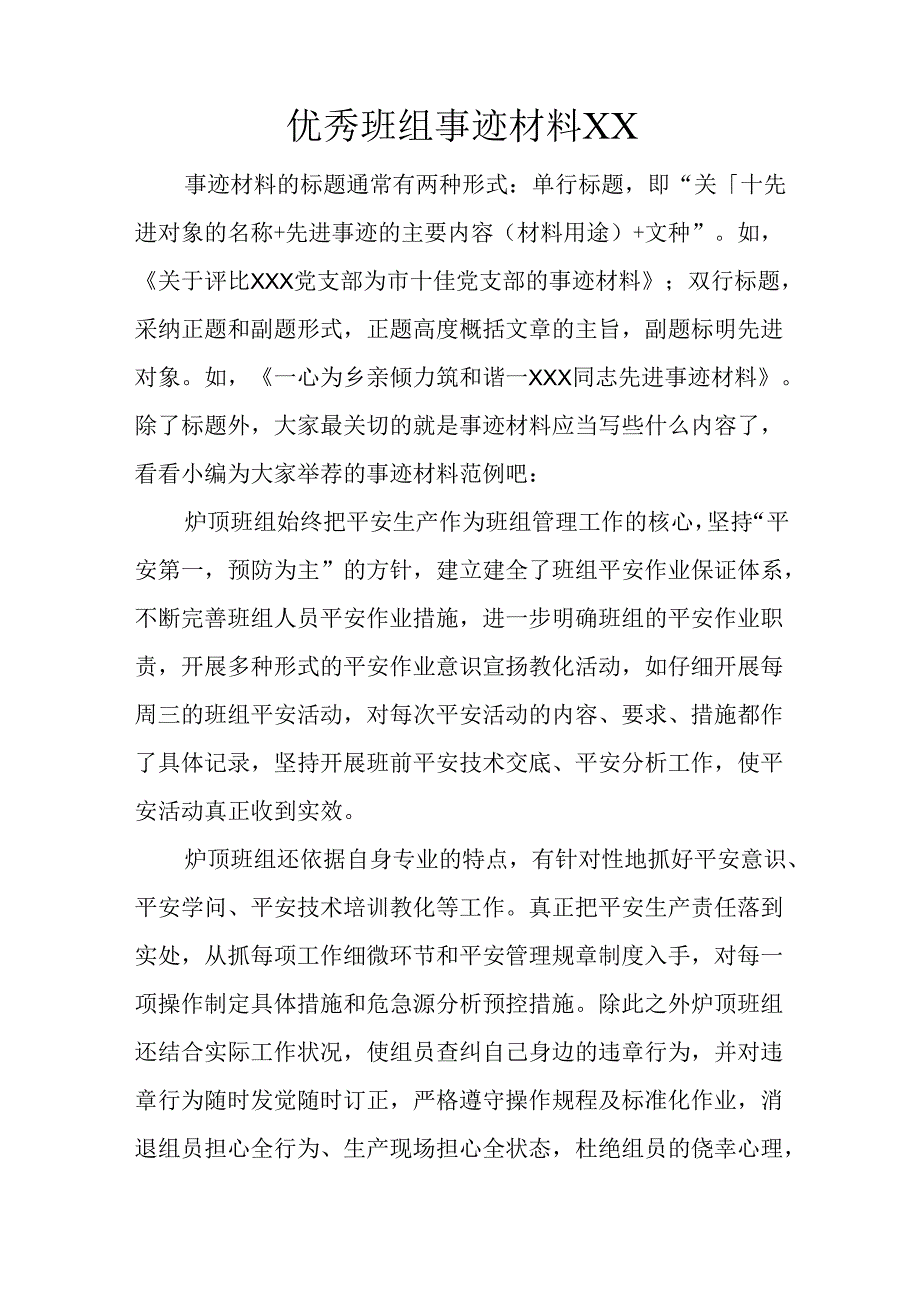 优秀班组事迹材料XX

事迹材料的标题通常有两种形式：单行标题，即“关「十先进对象的名称+先进事迹的主要内容（材料用途）+文种”。如，《关于评比XXX党支部为市十佳党支部的事迹材料》；双行标题，采纳正题和副题形式，正题高度概括文章的主旨，副题标明先进对象。如，《一心为乡亲倾力筑和谐一XXX同志先进事迹材料》。除了标题外，大家最关切的就是事迹材料应当写些什么内容了，看看小编为大家举荐的事迹材料范例吧：

炉顶班组始终把平安生产作为班组管理工作的核心，坚持“平安第一，预防为主”的方针，建立建全了班组平安作业保证体系，不断完善班组人员平安作业措施，进一步明确班组的平安作业职责，开展多种形式的平安作业意识宣扬教化活动，如仔细开展每周三的班组平安活动，对每次平安活动的内容、要求、措施都作了具体记录，坚持开展班前平安技术交底、平安分析工作，使平安活动真正收到实效。

炉顶班组还依据自身专业的特点，有针对性地抓好平安意识、平安学问、平安技术培训教化等工作。真正把平安生产责任落到实处，从抓每项工作细微环节和平安管理规章制度入手，对每一项操作制定具体措施和危急源分析预控措施。除此之外炉顶班组还结合实际工作状况，使组员查纠自己身边的违章行为，并对违章行为随时发觉随时订正，严格遵守操作规程及标准化作业，消退组员担心全行为、生产现场担心全状态，杜绝组员的侥幸心理，